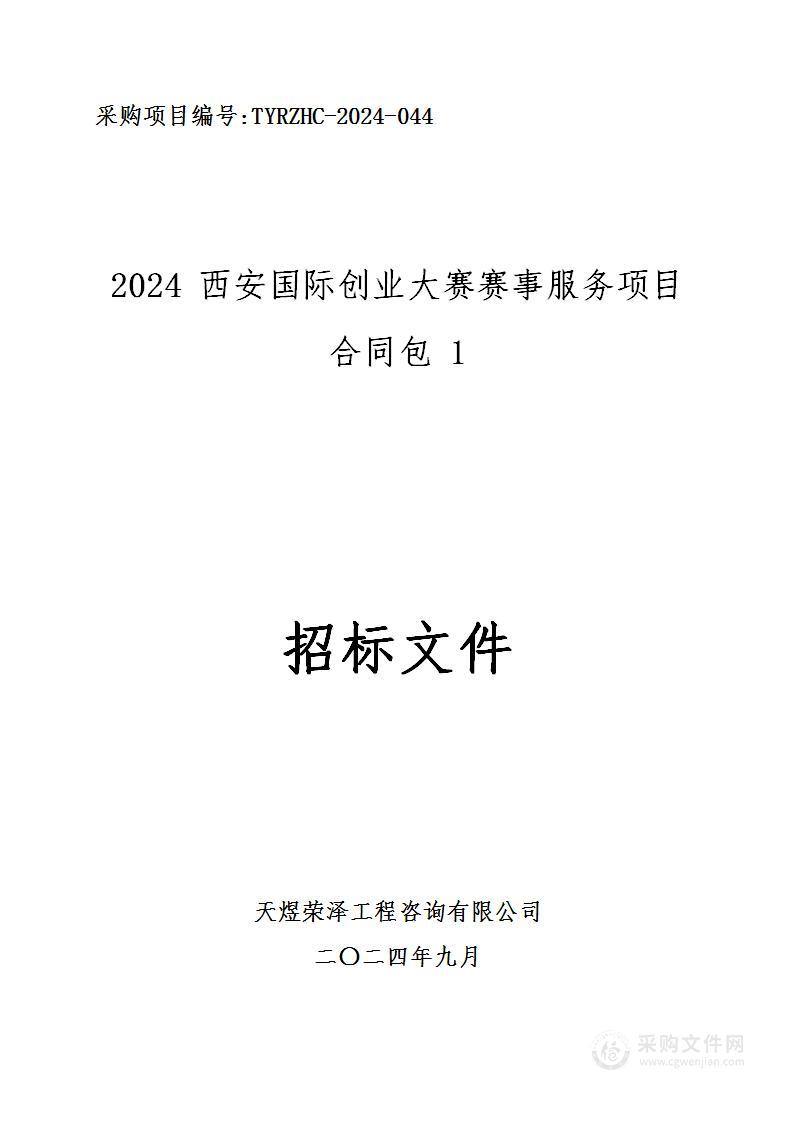 采购项目编号:TYRZHC-2024-044

2024 西安国际创业大赛赛事服务项目

合同包 1

招标文件

天煜荣泽工程咨询有限公司

二〇二四年九月

采购文件网
www.cgwenjian.com